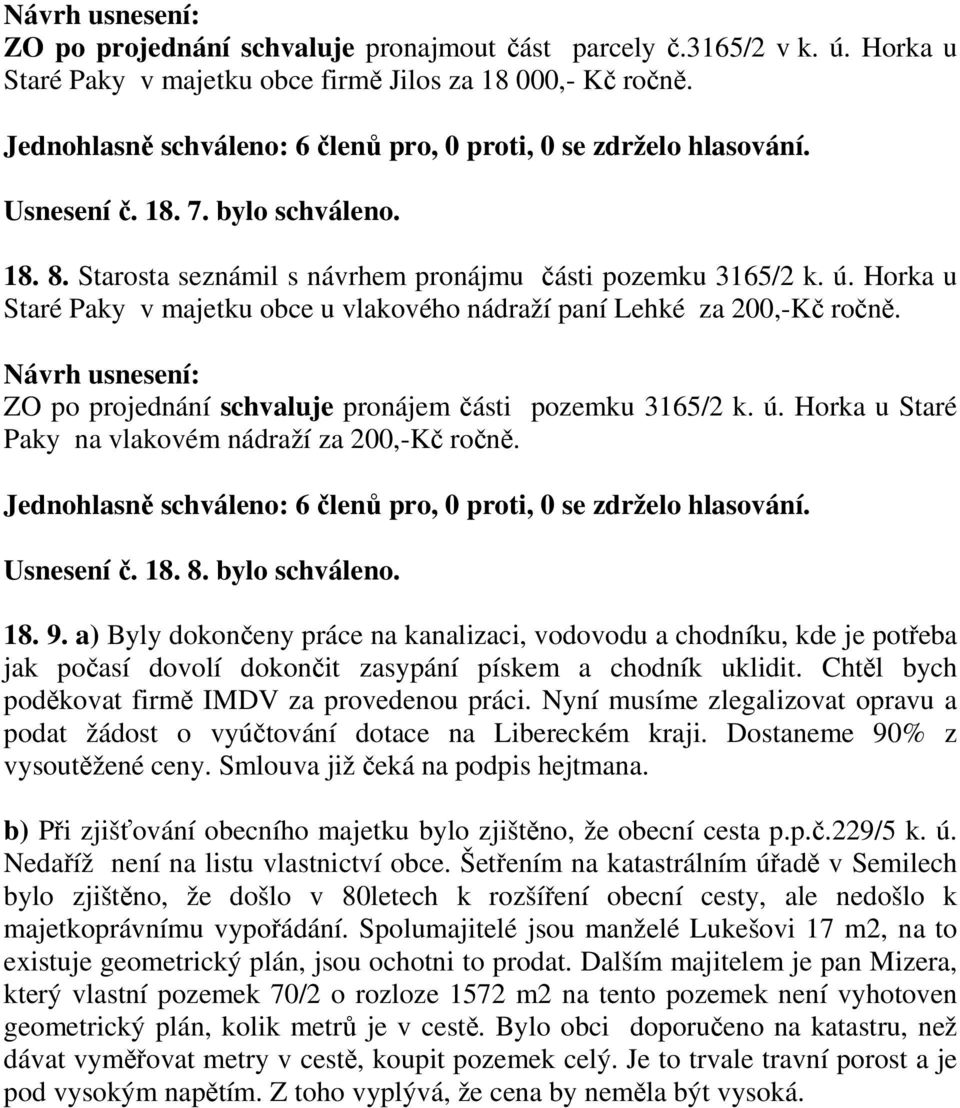 Návrh usnesení:
ZO po projednání schvaluje pronajmout část parcely č.3165/2 v k. ú. Horka u Staré Paky v majetku obce firmě Jilos za 18 000,- Kč ročně.

Jednohlasně schváleno: 6 členů pro, 0 proti, 0 se zdrželo hlasování.

Usnesení č. 18. 7. bylo schváleno.

18. 8. Starosta seznámil s návrhem pronájmu části pozemku 3165/2 k. ú. Horka u Staré Paky v majetku obce u vlakového nádraží paní Lehké za 200,-Kč ročně.

Návrh usnesení:
ZO po projednání schvaluje pronájem části pozemku 3165/2 k. ú. Horka u Staré Paky na vlakovém nádraží za 200,-Kč ročně.

Jednohlasně schváleno: 6 členů pro, 0 proti, 0 se zdrželo hlasování.

Usnesení č. 18. 8. bylo schváleno.

18. 9. a) Byly dokončeny práce na kanalizaci, vodovodu a chodníku, kde je potřeba jak počasí dovolí dokončit zasypání pískem a chodník uklidit. Chtěl bych poděkovat firmě IMDV za provedenou práci. Nyní musíme zlegalizovat opravu a podat žádost o vyúčtování dotace na Libereckém kraji. Dostaneme 90% z vysoutěžené ceny. Smlouva již čeká na podpis hejtmana.

b) Při zjišťování obecního majetku bylo zjištěno, že obecní cesta p.p.č.229/5 k. ú. Nedaříž není na listu vlastnictví obce. Šetřením na katastrálním úřadě v Semilech bylo zjištěno, že došlo v 80letech k rozšíření obecní cesty, ale nedošlo k majetkoprávnímu vypořádání. Spolumajitelé jsou manželé Lukešovi 17 m2, na to existuje geometrický plán, jsou ochotni to prodat. Dalším majitelem je pan Mizera, který vlastní pozemek 70/2 o rozloze 1572 m2 na tento pozemek není vyhotoven geometrický plán, kolik metrů je v cestě. Bylo obci doporučeno na katastru, než dávat vyměřovat metry v cestě, koupit pozemek celý. Je to trvale travní porost a je pod vysokým napětím. Z toho vyplývá, že cena by neměla být vysoká.